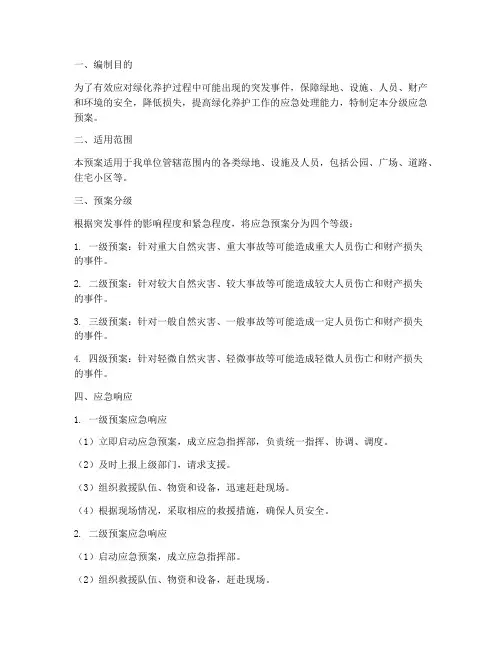 一、编制目的

为了有效应对绿化养护过程中可能出现的突发事件，保障绿地、设施、人员、财产和环境的安全，降低损失，提高绿化养护工作的应急处理能力，特制定本分级应急预案。

二、适用范围

本预案适用于我单位管辖范围内的各类绿地、设施及人员，包括公园、广场、道路、住宅小区等。

三、预案分级

根据突发事件的影响程度和紧急程度，将应急预案分为四个等级：

1. 一级预案：针对重大自然灾害、重大事故等可能造成重大人员伤亡和财产损失的事件。

2. 二级预案：针对较大自然灾害、较大事故等可能造成较大人员伤亡和财产损失的事件。

3. 三级预案：针对一般自然灾害、一般事故等可能造成一定人员伤亡和财产损失的事件。

4. 四级预案：针对轻微自然灾害、轻微事故等可能造成轻微人员伤亡和财产损失的事件。

四、应急响应

1. 一级预案应急响应

（1）立即启动应急预案，成立应急指挥部，负责统一指挥、协调、调度。

（2）及时上报上级部门，请求支援。

（3）组织救援队伍、物资和设备，迅速赶赴现场。

（4）根据现场情况，采取相应的救援措施，确保人员安全。

2. 二级预案应急响应

（1）启动应急预案，成立应急指挥部。

（2）组织救援队伍、物资和设备，赶赴现场。